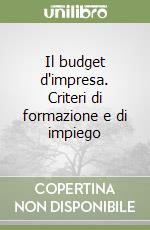 unilibro

Il budget d'impresa. Criteri di formazione e di impiego

COPERTINA NON DISPONIBILE